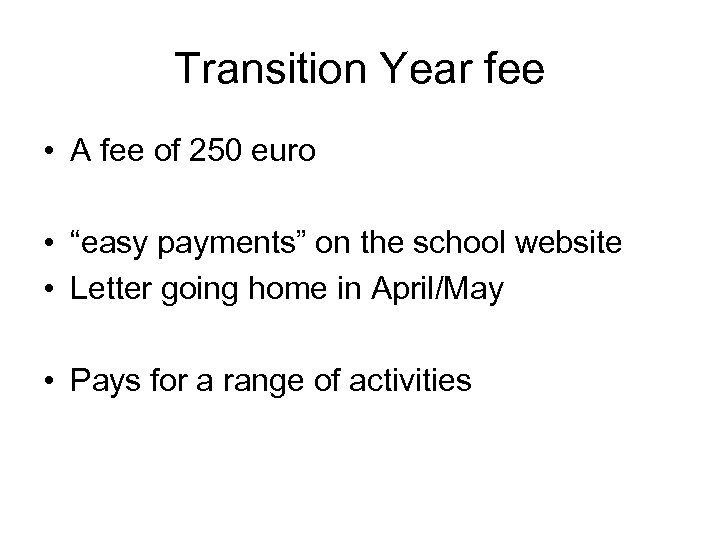 Transition Year fee

• A fee of 250 euro

• "easy payments" on the school website
• Letter going home in April/May

• Pays for a range of activities